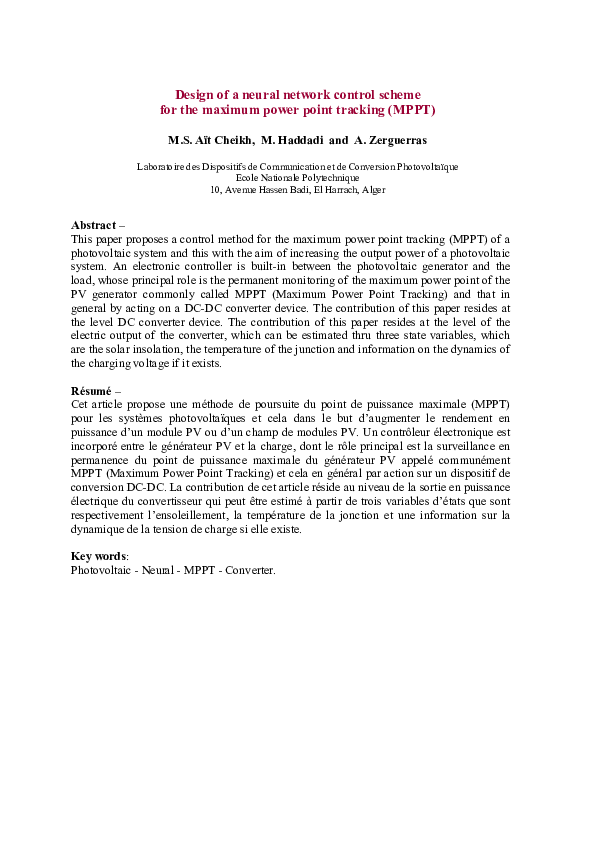 Design of a neural network control scheme
for the maximum power point tracking (MPPT)

M.S. Aït Cheikh, M. Haddadi and A. Zerguerras

Laboratoire des Dispositifs de Communication et de Conversion Photovoltaïque
Ecole Nationale Polytechnique
10, Avenue Hassen Badi, El Harrach, Alger

Abstract –
This paper proposes a control method for the maximum power point tracking (MPPT) of a photovoltaic system and this with the aim of increasing the output power of a photovoltaic system. An electronic controller is built-in between the photovoltaic generator and the load, whose principal role is the permanent monitoring of the maximum power point of the PV generator commonly called MPPT (Maximum Power Point Tracking) and that in general by acting on a DC-DC converter device. The contribution of this paper resides at the level DC converter device. The contribution of this paper resides at the level of the electric output of the converter, which can be estimated thru three state variables, which are the solar insolation, the temperature of the junction and information on the dynamics of the charging voltage if it exists.

Résumé –
Cet article propose une méthode de poursuite du point de puissance maximale (MPPT) pour les systèmes photovoltaïques et cela dans le but d'augmenter le rendement en puissance d'un module PV ou d'un champ de modules PV. Un contrôleur électronique est incorporé entre le générateur PV et la charge, dont le rôle principal est la surveillance en permanence du point de puissance maximale du générateur PV appelé communément MPPT (Maximum Power Point Tracking) et cela en général par action sur un dispositif de conversion DC-DC. La contribution de cet article réside au niveau de la sortie en puissance électrique du convertisseur qui peut être estimé à partir de trois variables d'états que sont respectivement l'ensoleillement, la température de la jonction et une information sur la dynamique de la tension de charge si elle existe.

Key words:
Photovoltaic - Neural - MPPT - Converter.